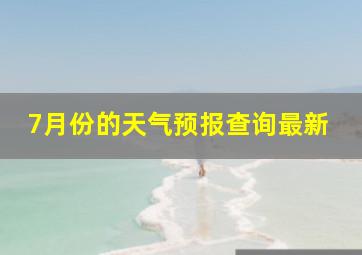 7月份的天气预报查询最新